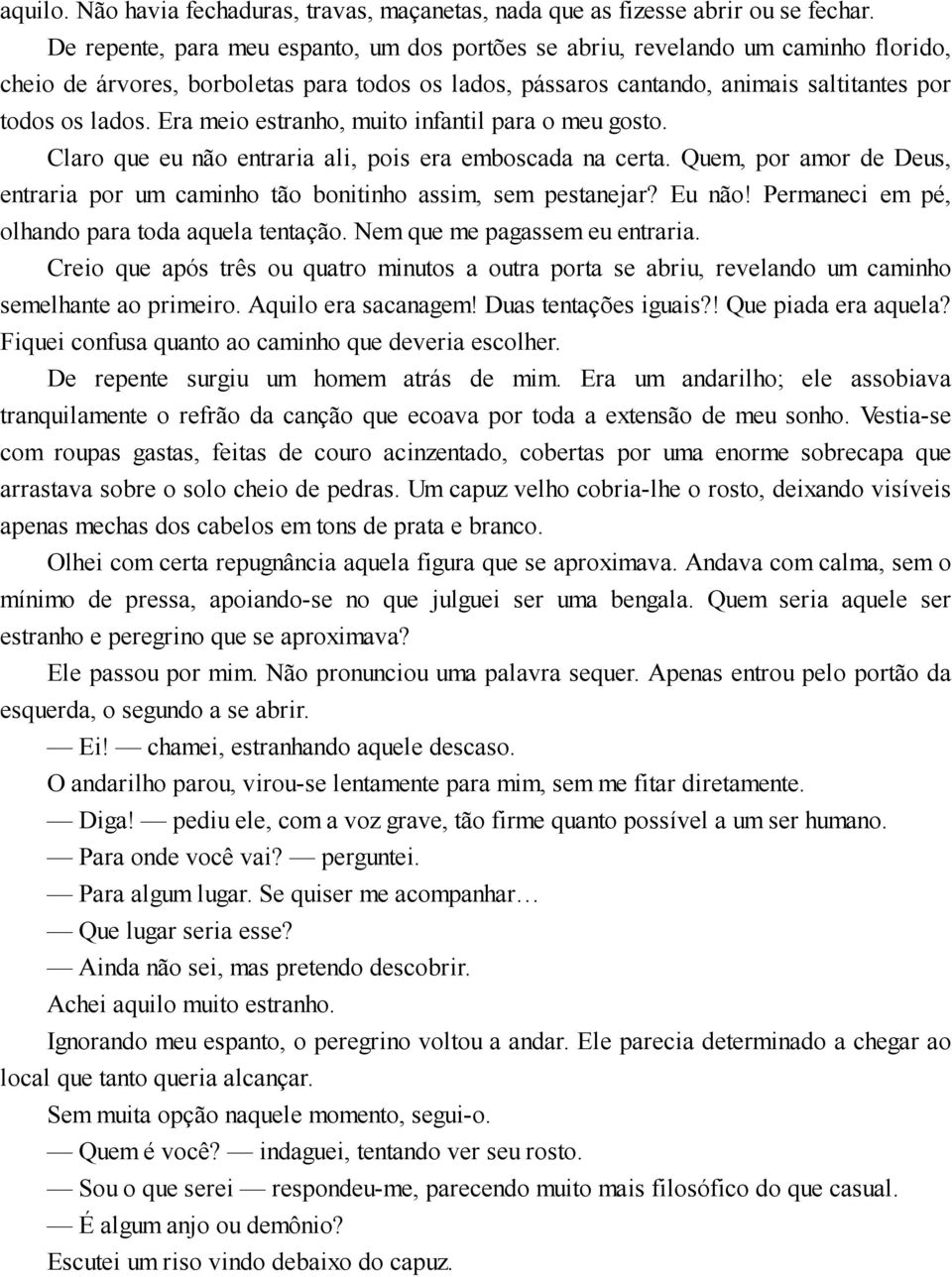 aquilo. Não havia fechaduras, travas, maçanetas, nada que as fizesse abrir ou se fechar.

De repente, para meu espanto, um dos portões se abriu, revelando um caminho florido, cheio de árvores, borboletas para todos os lados, pássaros cantando, animais saltitantes por todos os lados. Era meio estranho, muito infantil para o meu gosto.

Claro que eu não entraria ali, pois era emboscada na certa. Quem, por amor de Deus, entraria por um caminho tão bonitinho assim, sem pestanejar? Eu não! Permaneci em pé, olhando para toda aquela tentação. Nem que me pagassem eu entraria.

Creio que após três ou quatro minutos a outra porta se abriu, revelando um caminho semelhante ao primeiro. Aquilo era sacanagem! Duas tentações iguais?! Que piada era aquela? Fiquei confusa quanto ao caminho que deveria escolher.

De repente surgiu um homem atrás de mim. Era um andarilho; ele assobiava tranquilamente o refrão da canção que ecoava por toda a extensão de meu sonho. Vestia-se com roupas gastas, feitas de couro acinzentado, cobertas por uma enorme sobrecapa que arrastava sobre o solo cheio de pedras. Um capuz velho cobria-lhe o rosto, deixando visíveis apenas mechas dos cabelos em tons de prata e branco.

Olhei com certa repugnância aquela figura que se aproximava. Andava com calma, sem o mínimo de pressa, apoiando-se no que julguei ser uma bengala. Quem seria aquele ser estranho e peregrino que se aproximava?

Ele passou por mim. Não pronunciou uma palavra sequer. Apenas entrou pelo portão da esquerda, o segundo a se abrir.

— Ei! — chamei, estranhando aquele descaso.

O andarilho parou, virou-se lentamente para mim, sem me fitar diretamente.

— Diga! — pediu ele, com a voz grave, tão firme quanto possível a um ser humano.

— Para onde você vai? — perguntei.

— Para algum lugar. Se quiser me acompanhar…

— Que lugar seria esse?

— Ainda não sei, mas pretendo descobrir.

Achei aquilo muito estranho.

Ignorando meu espanto, o peregrino voltou a andar. Ele parecia determinado a chegar ao local que tanto queria alcançar.

Sem muita opção naquele momento, segui-o.

— Quem é você? — indaguei, tentando ver seu rosto.

— Sou o que serei — respondeu-me, parecendo muito mais filosófico do que casual.

— É algum anjo ou demônio?

Escutei um riso vindo debaixo do capuz.